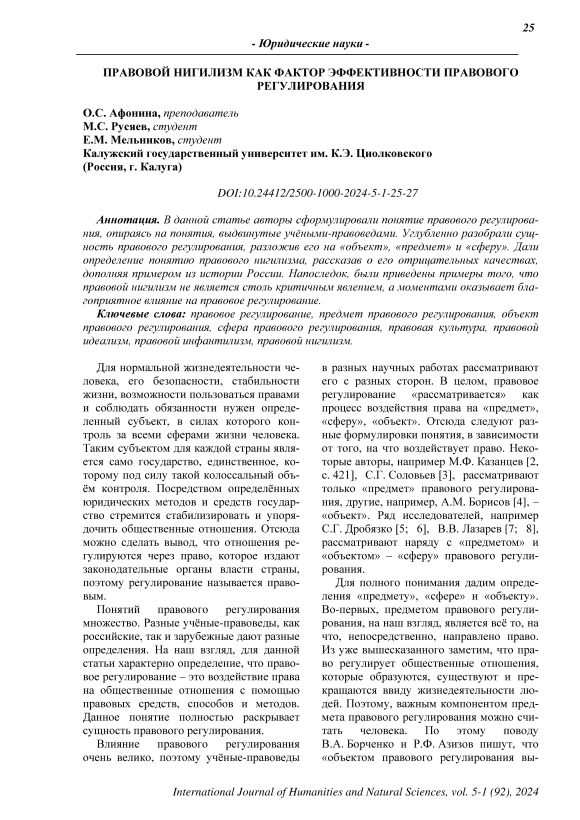 25

- Юридические науки -

ПРАВОВОЙ НИГИЛИЗМ КАК ФАКТОР ЭФФЕКТИВНОСТИ ПРАВОВОГО РЕГУЛИРОВАНИЯ

О.С. Афонина, преподаватель
М.С. Русяев, студент
Е.М. Мельников, студент
Калужский государственный университет им. К.Э. Циолковского
(Россия, г. Калуга)

DOI:10.24412/2500-1000-2024-5-1-25-27

Аннотация. В данной статье авторы сформулировали понятие правового регулирования, опираясь на понятия, выдвинутые учёными-правоведами. Углубленно разобрали сущность правового регулирования, разложив его на «объект», «предмет» и «сферу». Дали определение понятию правового нигилизма, рассказав о его отрицательных качествах, дополняя примером из истории России. Напоследок, были приведены примеры того, что правовой нигилизм не является столь критичным явлением, а моментами оказывает благоприятное влияние на правовое регулирование.

Ключевые слова: правовое регулирование, предмет правового регулирования, объект правового регулирования, сфера правового регулирования, правовая культура, правовой идеализм, правовой инфантилизм, правовой нигилизм.

Для нормальной жизнедеятельности человека, его безопасности, стабильности жизни, возможности пользоваться правами и соблюдать обязанности нужен определенный субъект, в силах которого контроль за всеми сферами жизни человека. Таким субъектом для каждой страны является само государство, единственное, которому под силу такой колоссальный объём контроля. Посредством определённых юридических методов и средств государство стремится стабилизировать и упорядочить общественные отношения. Отсюда можно сделать вывод, что отношения регулируются через право, которое издают законодательные органы власти страны, поэтому регулирование называется правовым.

Понятий правового регулирования множество. Разные учёные-правоведы, как российские, так и зарубежные дают разные определения. На наш взгляд, для данной статьи характерно определение, что правовое регулирование – это воздействие права на общественные отношения с помощью правовых средств, способов и методов. Данное понятие полностью раскрывает сущность правового регулирования.

Влияние правового регулирования очень велико, поэтому учёные-правоведы в разных научных работах рассматривают его с разных сторон. В целом, правовое регулирование «рассматривается» как процесс воздействия права на «предмет», «сферу», «объект». Отсюда следуют разные формулировки понятия, в зависимости от того, на что воздействует право. Некоторые авторы, например М.Ф. Казанцев [2, с. 421], С.Г. Соловьев [3], рассматривают только «предмет» правового регулирования, другие, например, А.М. Борисов [4], – «объект». Ряд исследователей, например С.Г. Дробязко [5; 6], В.В. Лазарев [7; 8], рассматривают наряду с «предметом» и «объектом» – «сферу» правового регулирования.

Для полного понимания дадим определения «предмету», «сфере» и «объекту». Во-первых, предметом правового регулирования, на наш взгляд, является всё то, на что, непосредственно, направлено право. Из уже вышесказанного заметим, что право регулирует общественные отношения, которые образуются, существуют и прекращаются ввиду жизнедеятельности людей. Поэтому, важным компонентом предмета правового регулирования можно считать человека. По этому поводу В.А. Борченко и Р.Ф. Азизов пишут, что «объектом правового регулирования вы-

International Journal of Humanities and Natural Sciences, vol. 5-1 (92), 2024